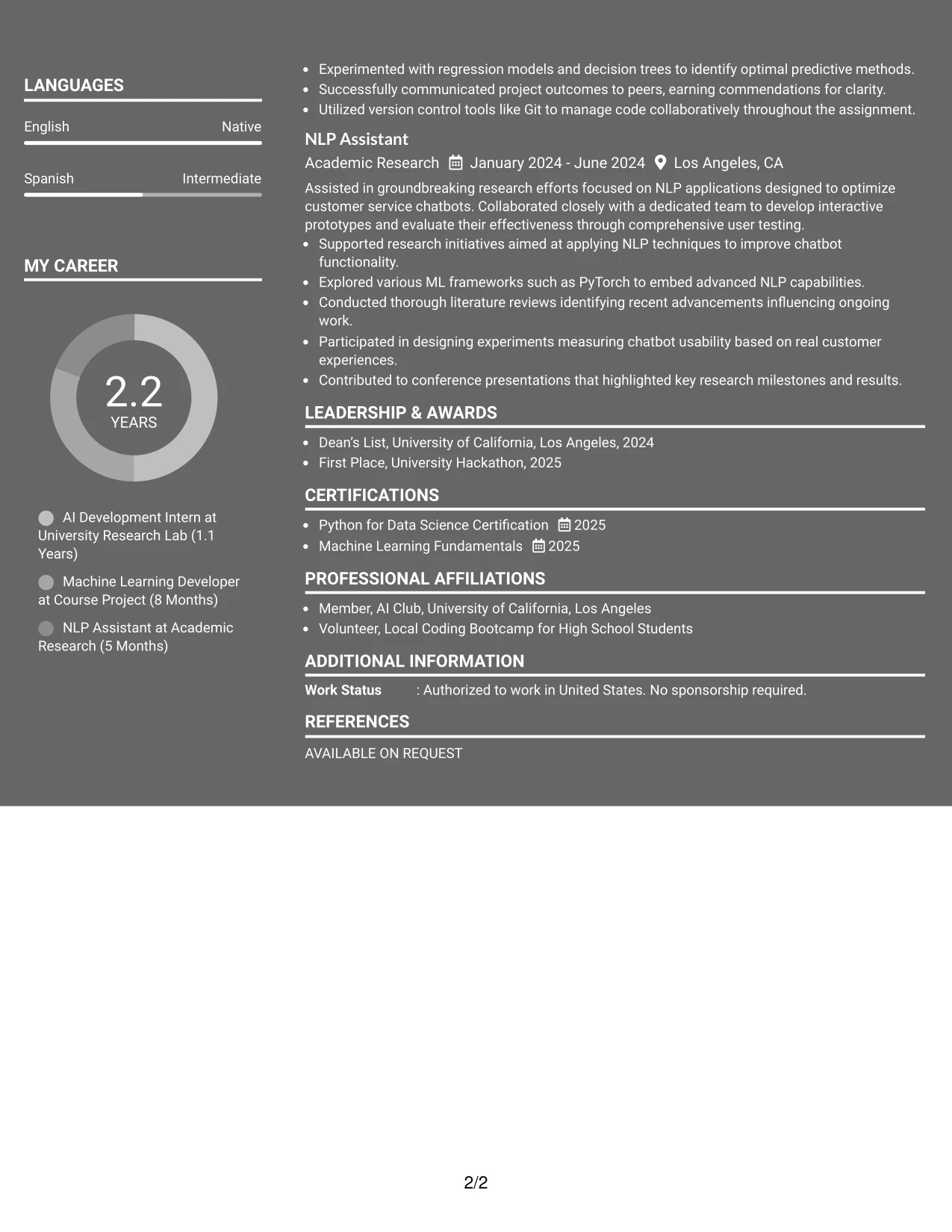 LANGUAGES

English Native

Spanish Intermediate

MY CAREER

2.2
YEARS

AI Development Intern at University Research Lab (1.1 Years)

Machine Learning Developer at Course Project (8 Months)

NLP Assistant at Academic Research (5 Months)

• Experimented with regression models and decision trees to identify optimal predictive methods.
• Successfully communicated project outcomes to peers, earning commendations for clarity.
• Utilized version control tools like Git to manage code collaboratively throughout the assignment.

NLP Assistant
Academic Research January 2024 - June 2024 Los Angeles, CA

Assisted in groundbreaking research efforts focused on NLP applications designed to optimize customer service chatbots. Collaborated closely with a dedicated team to develop interactive prototypes and evaluate their effectiveness through comprehensive user testing.

• Supported research initiatives aimed at applying NLP techniques to improve chatbot functionality.
• Explored various ML frameworks such as PyTorch to embed advanced NLP capabilities.
• Conducted thorough literature reviews identifying recent advancements influencing ongoing work.
• Participated in designing experiments measuring chatbot usability based on real customer experiences.
• Contributed to conference presentations that highlighted key research milestones and results.

LEADERSHIP & AWARDS

• Dean's List, University of California, Los Angeles, 2024
• First Place, University Hackathon, 2025

CERTIFICATIONS

• Python for Data Science Certification 2025
• Machine Learning Fundamentals 2025

PROFESSIONAL AFFILIATIONS

• Member, AI Club, University of California, Los Angeles
• Volunteer, Local Coding Bootcamp for High School Students

ADDITIONAL INFORMATION

Work Status : Authorized to work in United States. No sponsorship required.

REFERENCES

AVAILABLE ON REQUEST

2/2